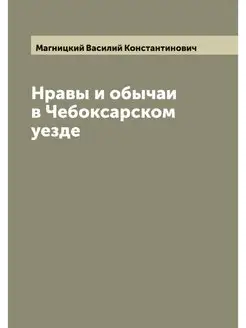 Магницкий Василий Константинович

Нравы и обычаи в Чебоксарском уезде